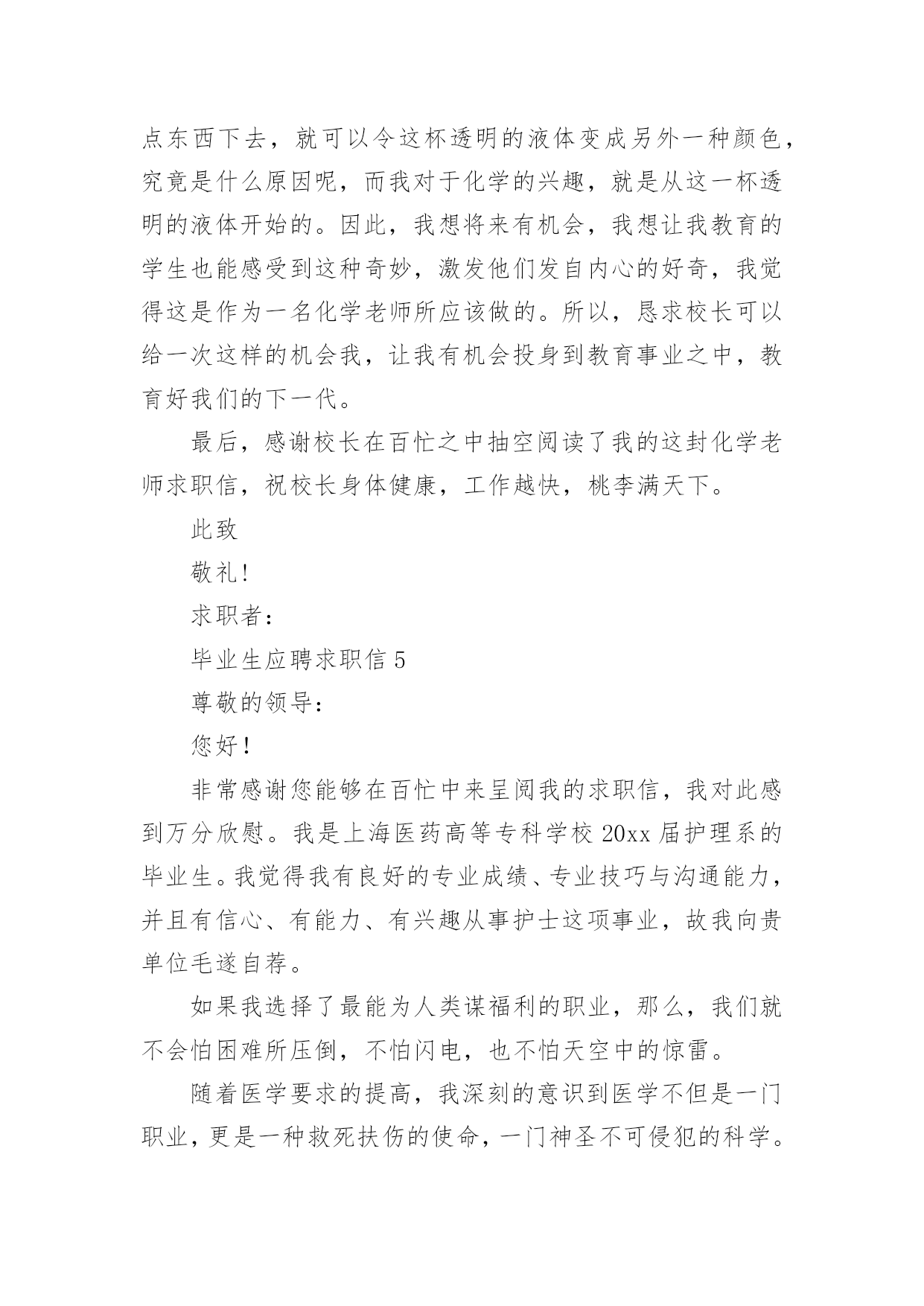 点东西下去，就可以令这杯透明的液体变成另外一种颜色，究竟是什么原因呢，而我对于化学的兴趣，就是从这一杯透明的液体开始的。因此，我想将来有机会，我想让我教育的学生也能感受到这种奇妙，激发他们发自内心的好奇，我觉得这是作为一名化学老师所应该做的。所以，恳求校长可以给一次这样的机会我，让我有机会投身到教育事业之中，教育好我们的下一代。

最后，感谢校长在百忙之中抽空阅读了我的这封化学老师求职信，祝校长身体健康，工作越快，桃李满天下。

此致

敬礼!

求职者：

毕业生应聘求职信 5

尊敬的领导：

您好!

非常感谢您能够在百忙中来呈阅我的求职信，我对此感到万分欣慰。我是上海医药高等专科学校 20xx 届护理系的毕业生。我觉得我有良好的专业成绩、专业技巧与沟通能力，并且有信心、有能力、有兴趣从事护士这项事业，故我向贵单位毛遂自荐。

如果我选择了最能为人类谋福利的职业，那么，我们就不会怕困难所压倒，不怕闪电，也不怕天空中的惊雷。

随着医学要求的提高，我深刻的意识到医学不但是一门职业，更是一种救死扶伤的使命，一门神圣不可侵犯的科学。